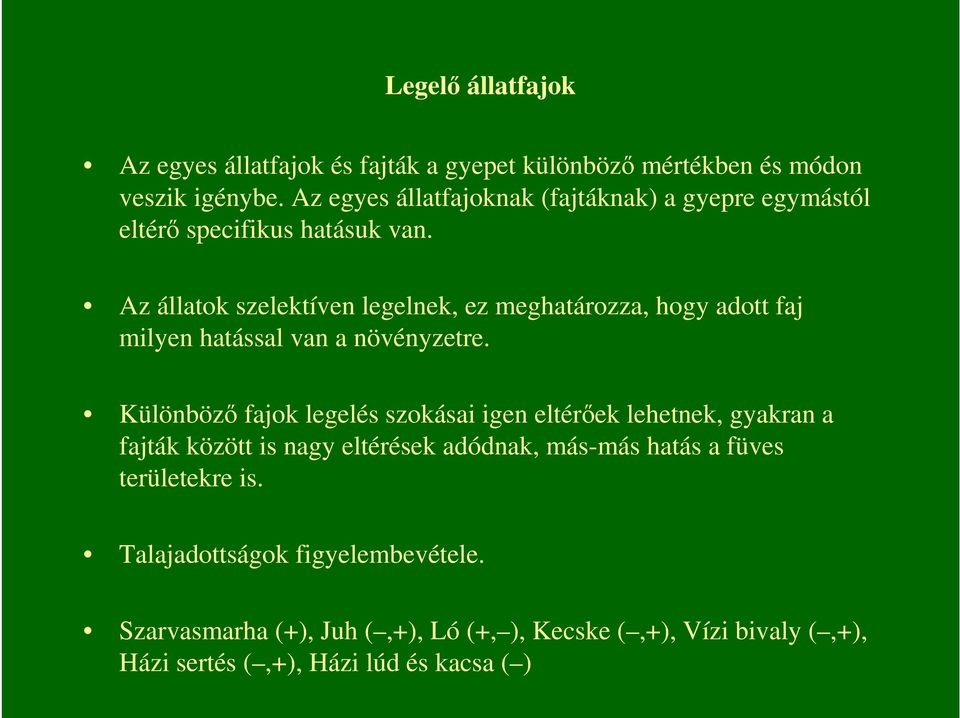 Legelő állatfajok

• Az egyes állatfajok és fajták a gyepet különböző mértékben és módon veszik igénybe. Az egyes állatfajoknak (fajtáknak) a gyepre egymástól eltérő specifikus hatásuk van.

• Az állatok szelektíven legelnek, ez meghatározza, hogy adott faj milyen hatással van a növényzetre.

• Különböző fajok legelés szokásai igen eltérőek lehetnek, gyakran a fajták között is nagy eltérések adódnak, más-más hatás a füves területekre is.

• Talajadottságok figyelembevétele.

• Szarvasmarha (+), Juh (–,+), Ló (+,–), Kecske (–,+), Vízi bivaly (–,+), Házi sertés (–,+), Házi lúd és kacsa (–)